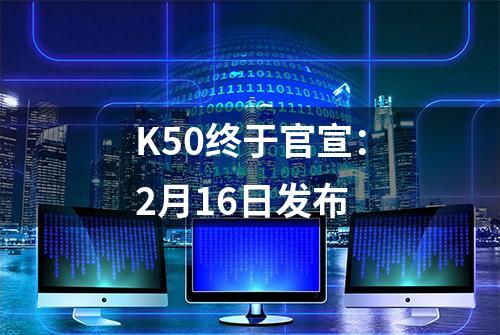 K50终于官宣：
2月16日发布